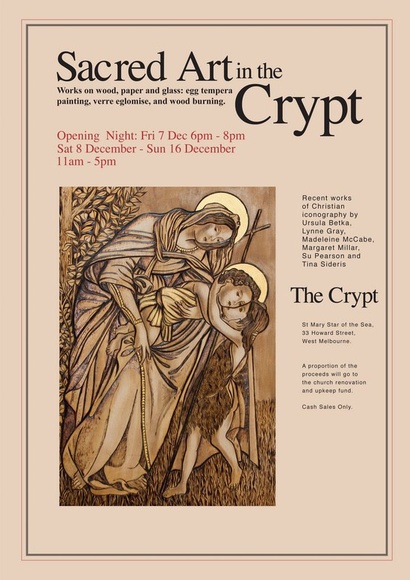 Sacred Art in the Crypt

Works on wood, paper and glass: egg tempera painting, verre eglomise, and wood burning.

Opening Night: Fri 7 Dec 6pm - 8pm
Sat 8 December - Sun 16 December
11am - 5pm

Recent works of Christian iconography by Ursula Betka, Lynne Gray, Madeleine McCabe, Margaret Millar, Su Pearson and Tina Sideris

The Crypt

St Mary Star of the Sea, 33 Howard Street, West Melbourne.

A proportion of the proceeds will go to the church renovation and upkeep fund.

Cash Sales Only.